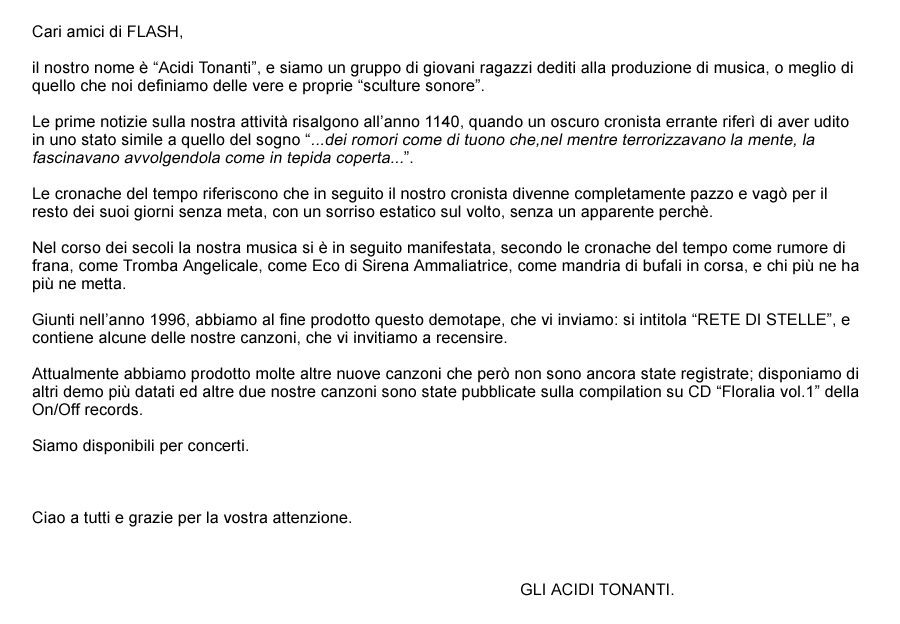 Cari amici di FLASH,

il nostro nome è “Acidi Tonanti”, e siamo un gruppo di giovani ragazzi dediti alla produzione di musica, o meglio di quello che noi definiamo delle vere e proprie “sculture sonore”.

Le prime notizie sulla nostra attività risalgono all’anno 1140, quando un oscuro cronista errante riferì di aver udito in uno stato simile a quello del sogno “...dei romori come di tuono che,nel mentre terrorizzavano la mente, la fascinavano avvolgendola come in tepida coperta...”.

Le cronache del tempo riferiscono che in seguito il nostro cronista divenne completamente pazzo e vagò per il resto dei suoi giorni senza meta, con un sorriso estatico sul volto, senza un apparente perchè.

Nel corso dei secoli la nostra musica si è in seguito manifestata, secondo le cronache del tempo come rumore di frana, come Tromba Angelicale, come Eco di Sirena Ammaliatrice, come mandria di bufali in corsa, e chi più ne ha più ne metta.

Giunti nell’anno 1996, abbiamo al fine prodotto questo demotape, che vi inviamo: si intitola “RETE DI STELLE”, e contiene alcune delle nostre canzoni, che vi invitiamo a recensire.

Attualmente abbiamo prodotto molte altre nuove canzoni che però non sono ancora state registrate; disponiamo di altri demo più datati ed altre due nostre canzoni sono state pubblicate sulla compilation su CD “Floralia vol.1” della On/Off records.

Siamo disponibili per concerti.

Ciao a tutti e grazie per la vostra attenzione.

GLI ACIDI TONANTI.